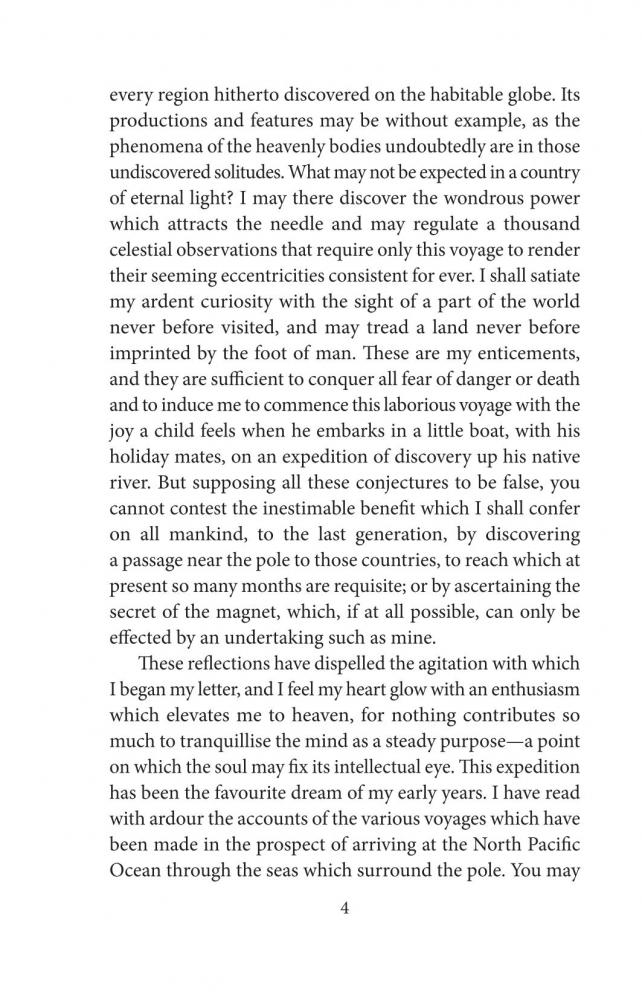 every region hitherto discovered on the habitable globe. Its productions and features may be without example, as the phenomena of the heavenly bodies undoubtedly are in those undiscovered solitudes. What may not be expected in a country of eternal light? I may there discover the wondrous power which attracts the needle and may regulate a thousand celestial observations that require only this voyage to render their seeming eccentricities consistent for ever. I shall satiate my ardent curiosity with the sight of a part of the world never before visited, and may tread a land never before imprinted by the foot of man. These are my enticements, and they are sufficient to conquer all fear of danger or death and to induce me to commence this laborious voyage with the joy a child feels when he embarks in a little boat, with his holiday mates, on an expedition of discovery up his native river. But supposing all these conjectures to be false, you cannot contest the inestimable benefit which I shall confer on all mankind, to the last generation, by discovering a passage near the pole to those countries, to reach which at present so many months are requisite; or by ascertaining the secret of the magnet, which, if at all possible, can only be effected by an undertaking such as mine.

These reflections have dispelled the agitation with which I began my letter, and I feel my heart glow with an enthusiasm which elevates me to heaven, for nothing contributes so much to tranquillise the mind as a steady purpose—a point on which the soul may fix its intellectual eye. This expedition has been the favourite dream of my early years. I have read with ardour the accounts of the various voyages which have been made in the prospect of arriving at the North Pacific Ocean through the seas which surround the pole. You may

4